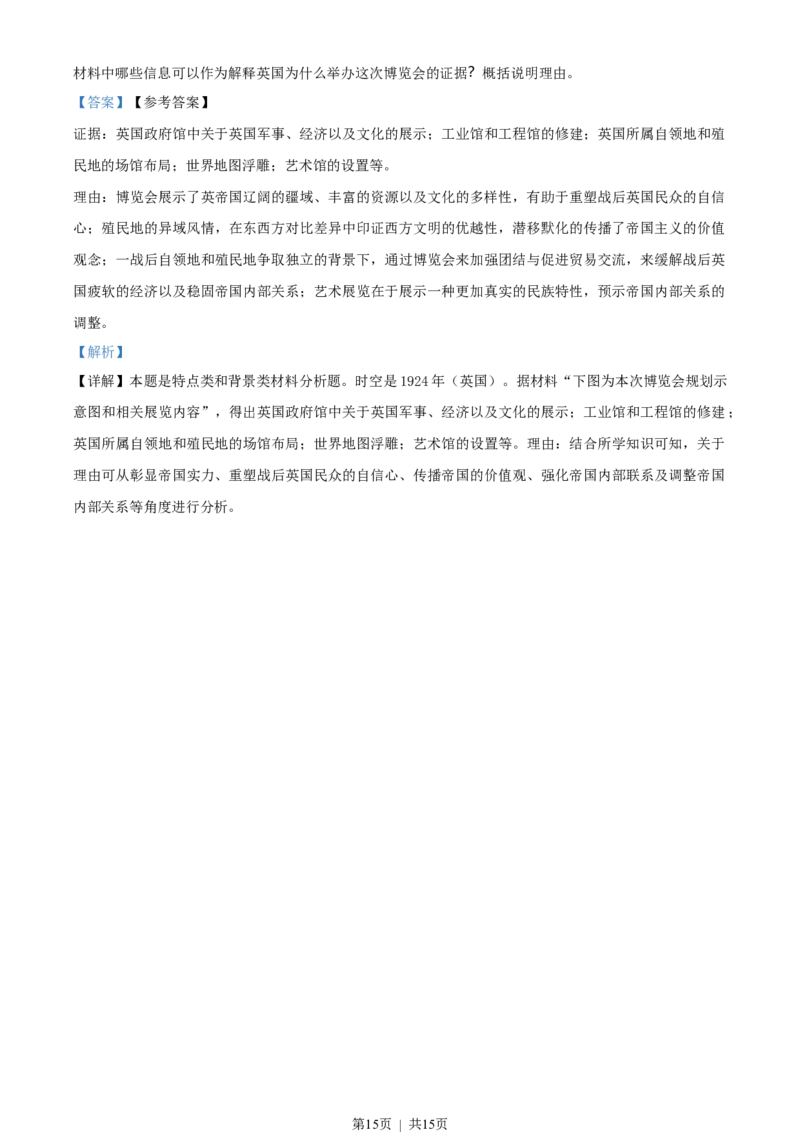 材料中哪些信息可以作为解释英国为什么举办这次博览会的证据？概括说明理由。

【答案】【参考答案】

证据：英国政府馆中关于英国军事、经济以及文化的展示；工业馆和工程馆的修建；英国所属自领地和殖民地的场馆布局；世界地图浮雕；艺术馆的设置等。

理由：博览会展示了英帝国辽阔的疆域、丰富的资源以及文化的多样性，有助于重塑战后英国民众的自信心；殖民地的异域风情，在东西方对比差异中印证西方文明的优越性，潜移默化的传播了帝国主义的价值观念；一战后自领地和殖民地争取独立的背景下，通过博览会来加强团结与促进贸易交流，来缓解战后英国疲软的经济以及稳固帝国内部关系；艺术展览在于展示一种更加真实的民族特性，预示帝国内部关系的调整。

【解析】

【详解】本题是特点类和背景类材料分析题。时空是1924年（英国）。据材料“下图为本次博览会规划示意图和相关展览内容”，得出英国政府馆中关于英国军事、经济以及文化的展示；工业馆和工程馆的修建；英国所属自领地和殖民地的场馆布局；世界地图浮雕；艺术馆的设置等。理由：结合所学知识可知，关于理由可从彰显帝国实力、重塑战后英国民众的自信心、传播帝国的价值观、强化帝国内部联系及调整帝国内部关系等角度进行分析。

第15页 | 共15页